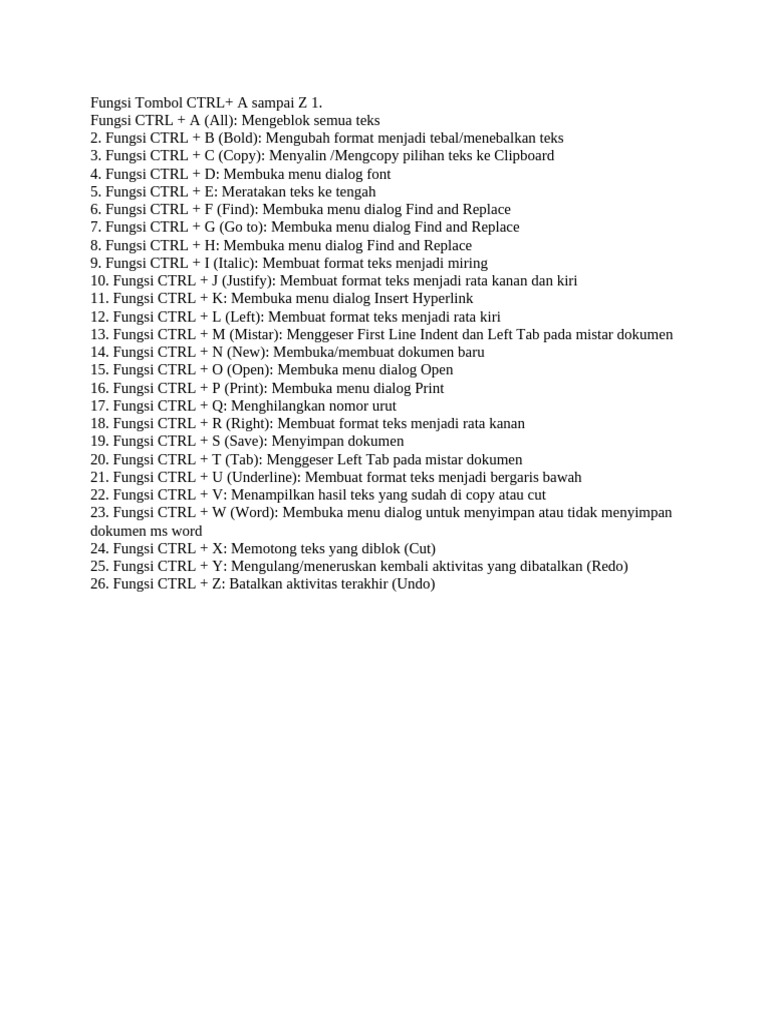 Fungsi Tombol CTRL+ A sampai Z 1.
Fungsi CTRL + A (All): Mengeblok semua teks
2. Fungsi CTRL + B (Bold): Mengubah format menjadi tebal/menebalkan teks
3. Fungsi CTRL + C (Copy): Menyalin /Mengcopy pilihan teks ke Clipboard
4. Fungsi CTRL + D: Membuka menu dialog font
5. Fungsi CTRL + E: Meratakan teks ke tengah
6. Fungsi CTRL + F (Find): Membuka menu dialog Find and Replace
7. Fungsi CTRL + G (Go to): Membuka menu dialog Find and Replace
8. Fungsi CTRL + H: Membuka menu dialog Find and Replace
9. Fungsi CTRL + I (Italic): Membuat format teks menjadi miring
10. Fungsi CTRL + J (Justify): Membuat format teks menjadi rata kanan dan kiri
11. Fungsi CTRL + K: Membuka menu dialog Insert Hyperlink
12. Fungsi CTRL + L (Left): Membuat format teks menjadi rata kiri
13. Fungsi CTRL + M (Mistar): Menggeser First Line Indent dan Left Tab pada mistar dokumen
14. Fungsi CTRL + N (New): Membuka/membuat dokumen baru
15. Fungsi CTRL + O (Open): Membuka menu dialog Open
16. Fungsi CTRL + P (Print): Membuka menu dialog Print
17. Fungsi CTRL + Q: Menghilangkan nomor urut
18. Fungsi CTRL + R (Right): Membuat format teks menjadi rata kanan
19. Fungsi CTRL + S (Save): Menyimpan dokumen
20. Fungsi CTRL + T (Tab): Menggeser Left Tab pada mistar dokumen
21. Fungsi CTRL + U (Underline): Membuat format teks menjadi bergaris bawah
22. Fungsi CTRL + V: Menampilkan hasil teks yang sudah di copy atau cut
23. Fungsi CTRL + W (Word): Membuka menu dialog untuk menyimpan atau tidak menyimpan dokumen ms word
24. Fungsi CTRL + X: Memotong teks yang diblok (Cut)
25. Fungsi CTRL + Y: Mengulang/meneruskan kembali aktivitas yang dibatalkan (Redo)
26. Fungsi CTRL + Z: Batalkan aktivitas terakhir (Undo)